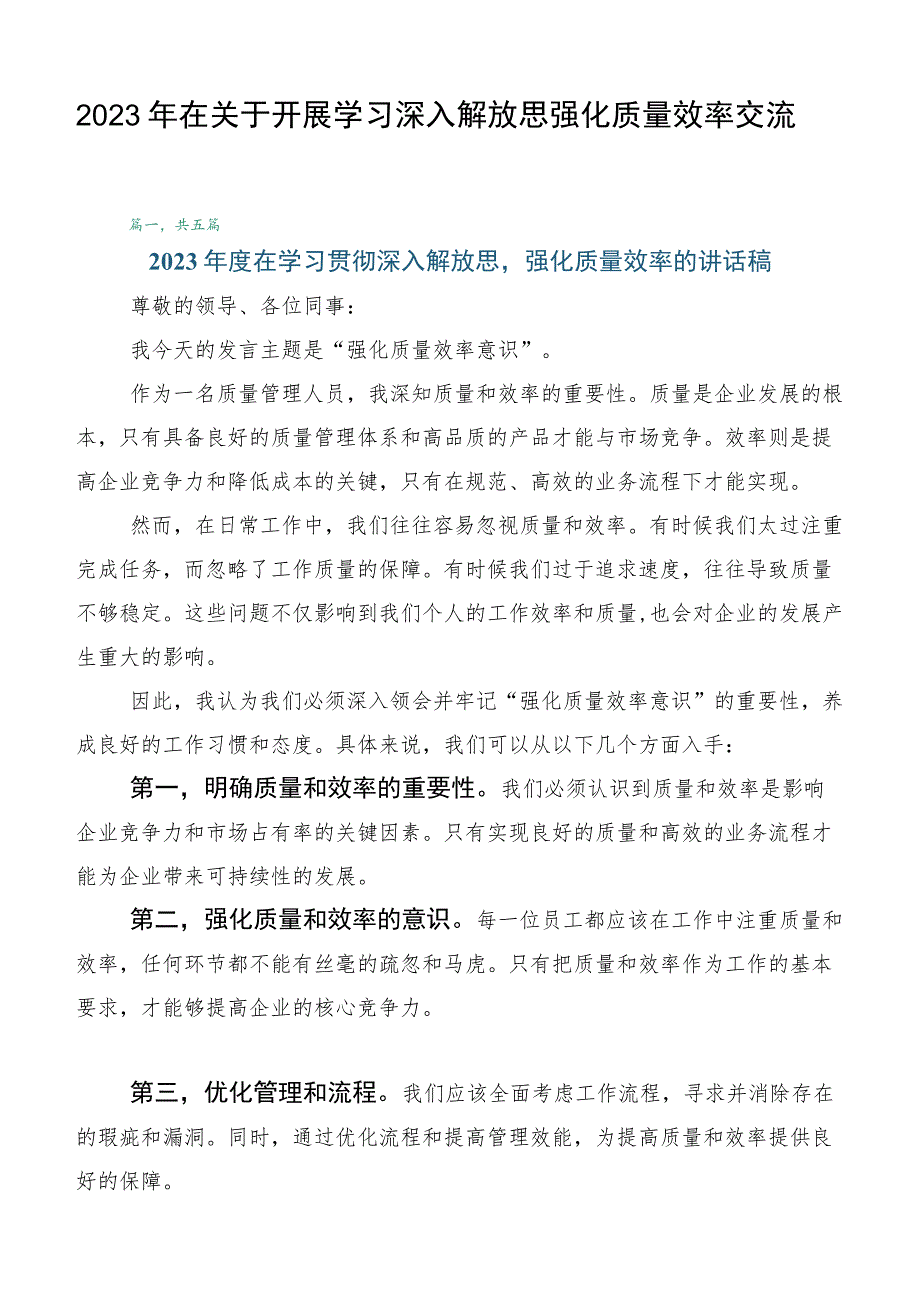 2023年在关于开展学习深入解放思强化质量效率交流

篇一，共五篇

2023年度在学习贯彻深入解放思，强化质量效率的讲话稿

尊敬的领导、各位同事：

我今天的发言主题是“强化质量效率意识”。

作为一名质量管理人员，我深知质量和效率的重要性。质量是企业发展的根本，只有具备良好的质量管理体系和高品质的产品才能与市场竞争。效率则是提高企业竞争力和降低成本的关键，只有在规范、高效的业务流程下才能实现。

然而，在日常工作中，我们往往容易忽视质量和效率。有时候我们太过注重完成任务，而忽略了工作质量的保障。有时候我们过于追求速度，往往导致质量不够稳定。这些问题不仅影响到我们个人的工作效率和质量，也会对企业的发展产生重大的影响。

因此，我认为我们必须深入领会并牢记“强化质量效率意识”的重要性，养成良好的工作习惯和态度。具体来说，我们可以从以下几个方面入手：

第一，明确质量和效率的重要性。我们必须认识到质量和效率是影响企业竞争力和市场占有率的关键因素。只有实现良好的质量和高效的业务流程才能为企业带来可持续性的发展。

第二，强化质量和效率的意识。每一位员工都应该在工作中注重质量和效率，任何环节都不能有丝毫的疏忽和马虎。只有把质量和效率作为工作的基本要求，才能够提高企业的核心竞争力。

第三，优化管理和流程。我们应该全面考虑工作流程，寻求并消除存在的瑕疵和漏洞。同时，通过优化流程和提高管理效能，为提高质量和效率提供良好的保障。